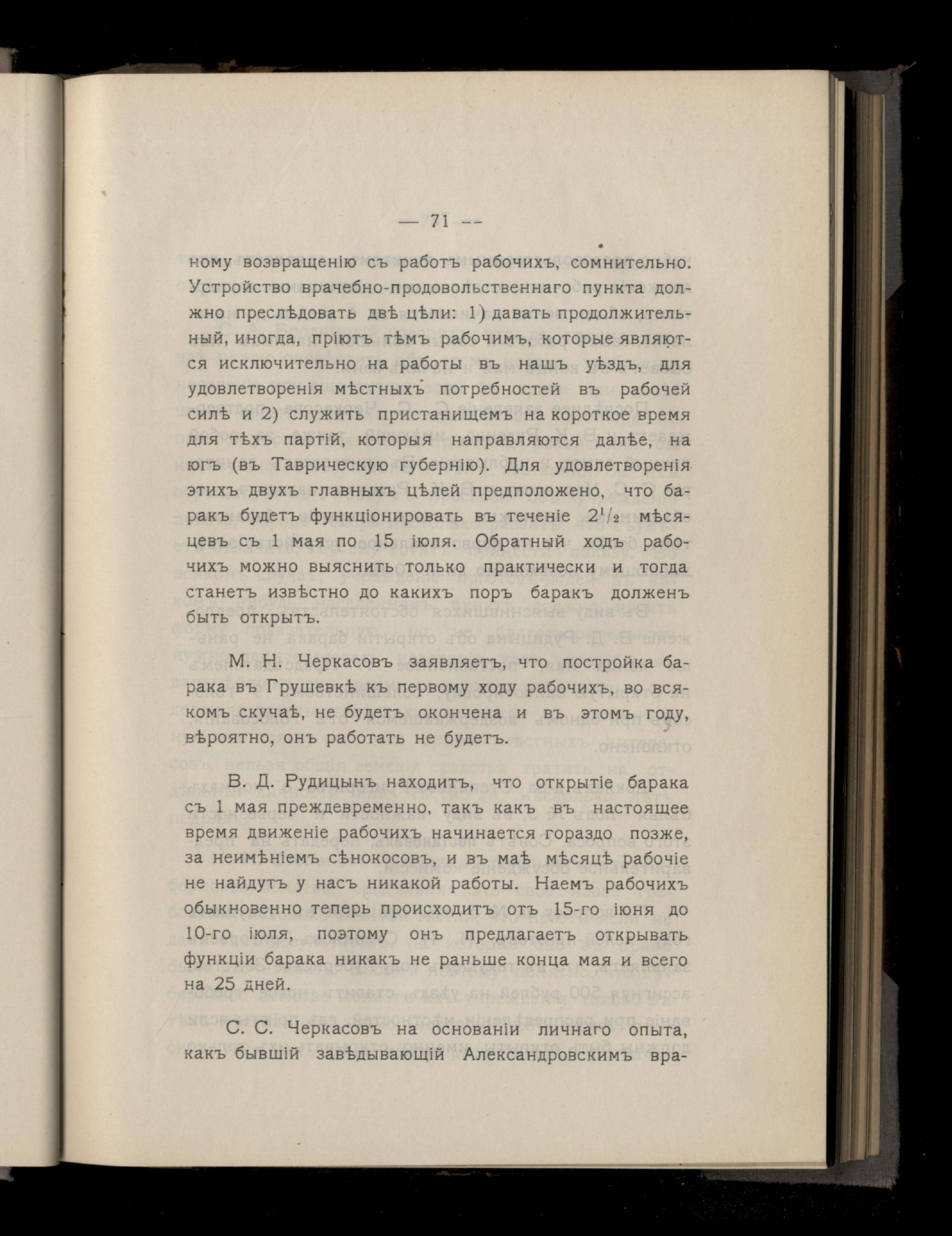 — 71 —

ному возвращенію съ работъ рабочихъ, сомнительно. Устройство врачебно-продовольственнаго пункта должно преслѣдовать двѣ цѣли: 1) давать продолжительный, иногда, пріютъ тѣмъ рабочимъ, которые являются исключительно на работы въ нашъ уѣздъ, для удовлетворенія мѣстныхъ потребностей въ рабочей силѣ и 2) служить пристанищемъ на короткое время для тѣхъ партій, которыя направляются далѣе, на югъ (въ Таврическую губернію). Для удовлетворенія этихъ двухъ главныхъ цѣлей предположено, что баракъ будетъ функціонировать въ теченіе $2^1/_2$ мѣсяцевъ съ 1 мая по 15 іюля. Обратный ходъ рабочихъ можно выяснить только практически и тогда станетъ извѣстно до какихъ поръ баракъ долженъ быть открытъ.

М. Н. Черкасовъ заявляетъ, что постройка барака въ Грушевкѣ къ первому ходу рабочихъ, во всякомъ скучаѣ, не будетъ окончена и въ этомъ году, вѣроятно, онъ работать не будетъ.

В. Д. Рудицынъ находитъ, что открытіе барака съ 1 мая преждевременно, такъ какъ въ настоящее время движеніе рабочихъ начинается гораздо позже, за неимѣніемъ сѣнокосовъ, и въ маѣ мѣсяцѣ рабочіе не найдутъ у насъ никакой работы. Наемъ рабочихъ обыкновенно теперь происходитъ отъ 15-го іюня до 10-го іюля, поэтому онъ предлагаетъ открывать функціи барака никакъ не раньше конца мая и всего на 25 дней.

С. С. Черкасовъ на основаніи личнаго опыта, какъ бывшій завѣдывающій Александровскимъ вра-